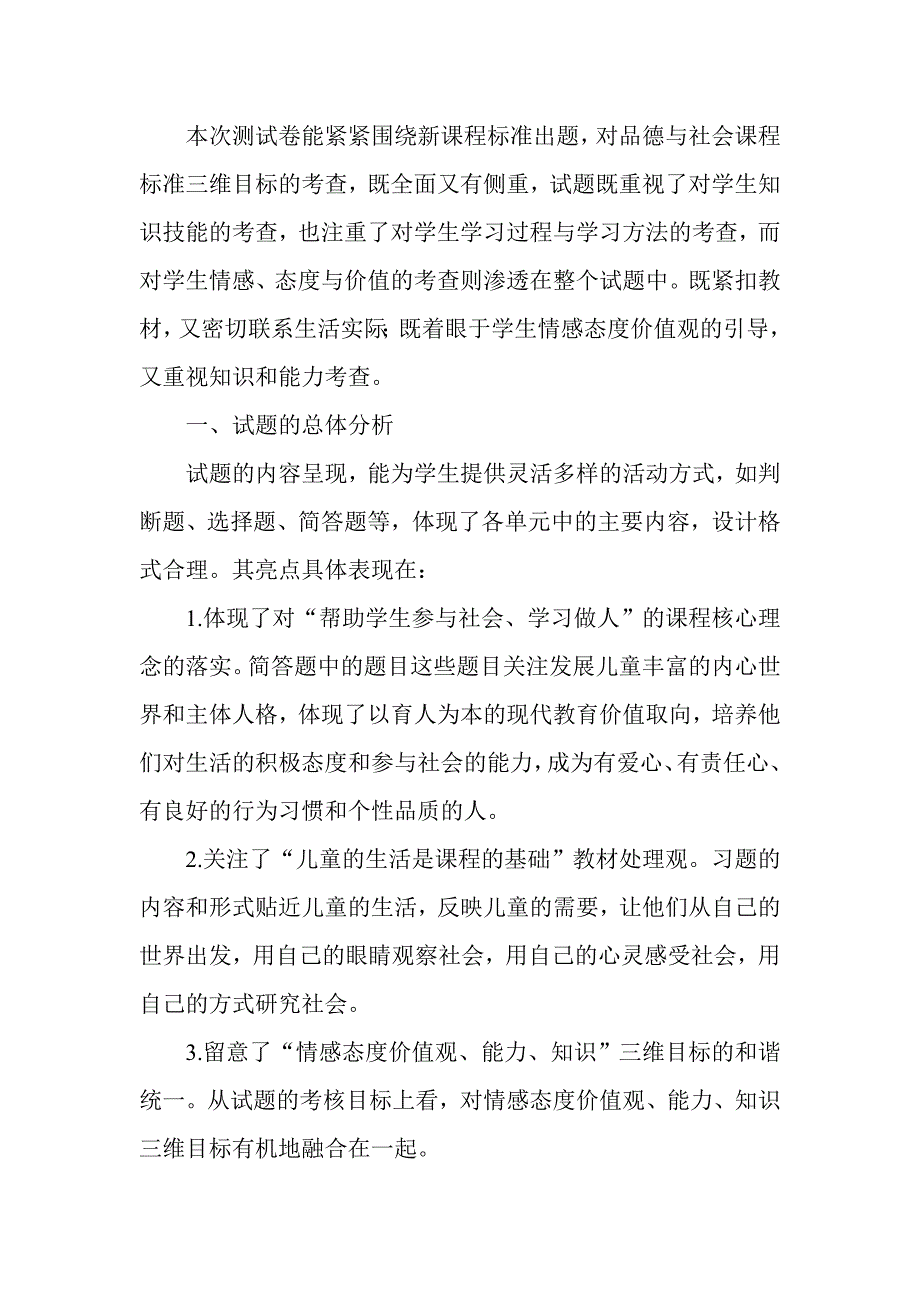 本次测试卷能紧紧围绕新课程标准出题，对品德与社会课程标准三维目标的考查，既全面又有侧重，试题既重视了对学生知识技能的考查，也注重了对学生学习过程与学习方法的考查，而对学生情感、态度与价值的考查则渗透在整个试题中。既紧扣教材，又密切联系生活实际;既着眼于学生情感态度价值观的引导，又重视知识和能力考查。

一、试题的总体分析

试题的内容呈现，能为学生提供灵活多样的活动方式，如判断题、选择题、简答题等，体现了各单元中的主要内容，设计格式合理。其亮点具体表现在：

1.体现了对“帮助学生参与社会、学习做人”的课程核心理念的落实。简答题中的题目这些题目关注发展儿童丰富的内心世界和主体人格，体现了以育人为本的现代教育价值取向，培养他们对生活的积极态度和参与社会的能力，成为有爱心、有责任心、有良好的行为习惯和个性品质的人。

2.关注了“儿童的生活是课程的基础”教材处理观。习题的内容和形式贴近儿童的生活，反映儿童的需要，让他们从自己的世界出发，用自己的眼睛观察社会，用自己的心灵感受社会，用自己的方式研究社会。

3.留意了“情感态度价值观、能力、知识”三维目标的和谐统一。从试题的考核目标上看，对情感态度价值观、能力、知识三维目标有机地融合在一起。